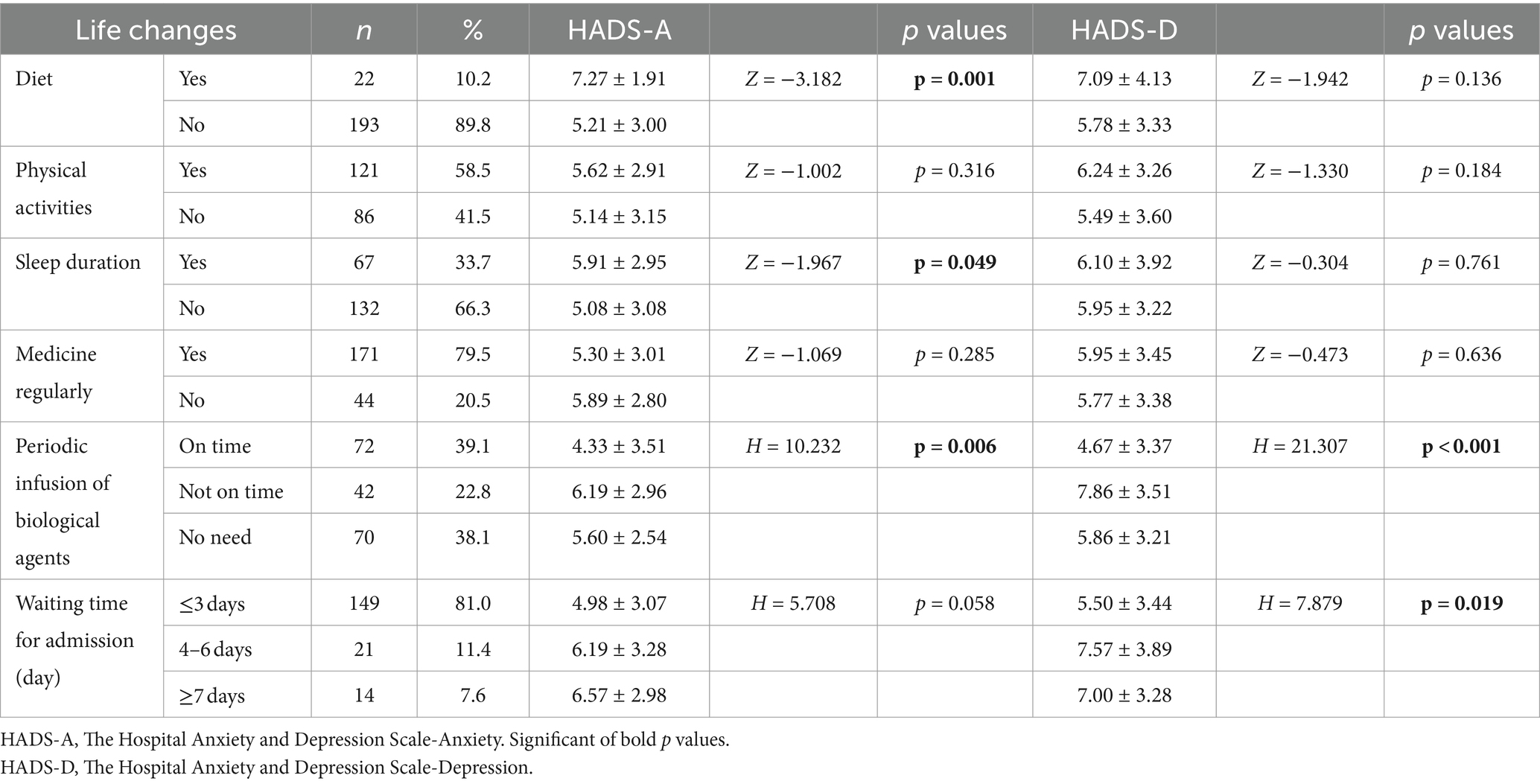 | Life changes | | n | % | HADS-A | | p values | HADS-D | | p values |
|---|---|---|---|---|---|---|---|---|---|
| Diet | Yes | 22 | 10.2 | 7.27 ± 1.91 | Z = −3.182 | p = 0.001 | 7.09 ± 4.13 | Z = −1.942 | p = 0.136 |
| | No | 193 | 89.8 | 5.21 ± 3.00 | | | 5.78 ± 3.33 | | |
| Physical activities | Yes | 121 | 58.5 | 5.62 ± 2.91 | Z = −1.002 | p = 0.316 | 6.24 ± 3.26 | Z = −1.330 | p = 0.184 |
| | No | 86 | 41.5 | 5.14 ± 3.15 | | | 5.49 ± 3.60 | | |
| Sleep duration | Yes | 67 | 33.7 | 5.91 ± 2.95 | Z = −1.967 | p = 0.049 | 6.10 ± 3.92 | Z = −0.304 | p = 0.761 |
| | No | 132 | 66.3 | 5.08 ± 3.08 | | | 5.95 ± 3.22 | | |
| Medicine regularly | Yes | 171 | 79.5 | 5.30 ± 3.01 | Z = −1.069 | p = 0.285 | 5.95 ± 3.45 | Z = −0.473 | p = 0.636 |
| | No | 44 | 20.5 | 5.89 ± 2.80 | | | 5.77 ± 3.38 | | |
| Periodic infusion of biological agents | On time | 72 | 39.1 | 4.33 ± 3.51 | H = 10.232 | p = 0.006 | 4.67 ± 3.37 | H = 21.307 | p < 0.001 |
| | Not on time | 42 | 22.8 | 6.19 ± 2.96 | | | 7.86 ± 3.51 | | |
| | No need | 70 | 38.1 | 5.60 ± 2.54 | | | 5.86 ± 3.21 | | |
| Waiting time for admission (day) | ≤3 days | 149 | 81.0 | 4.98 ± 3.07 | H = 5.708 | p = 0.058 | 5.50 ± 3.44 | H = 7.879 | p = 0.019 |
| | 4–6 days | 21 | 11.4 | 6.19 ± 3.28 | | | 7.57 ± 3.89 | | |
| | ≥7 days | 14 | 7.6 | 6.57 ± 2.98 | | | 7.00 ± 3.28 | | |

HADS-A, The Hospital Anxiety and Depression Scale-Anxiety. Significant of bold p values.
HADS-D, The Hospital Anxiety and Depression Scale-Depression.